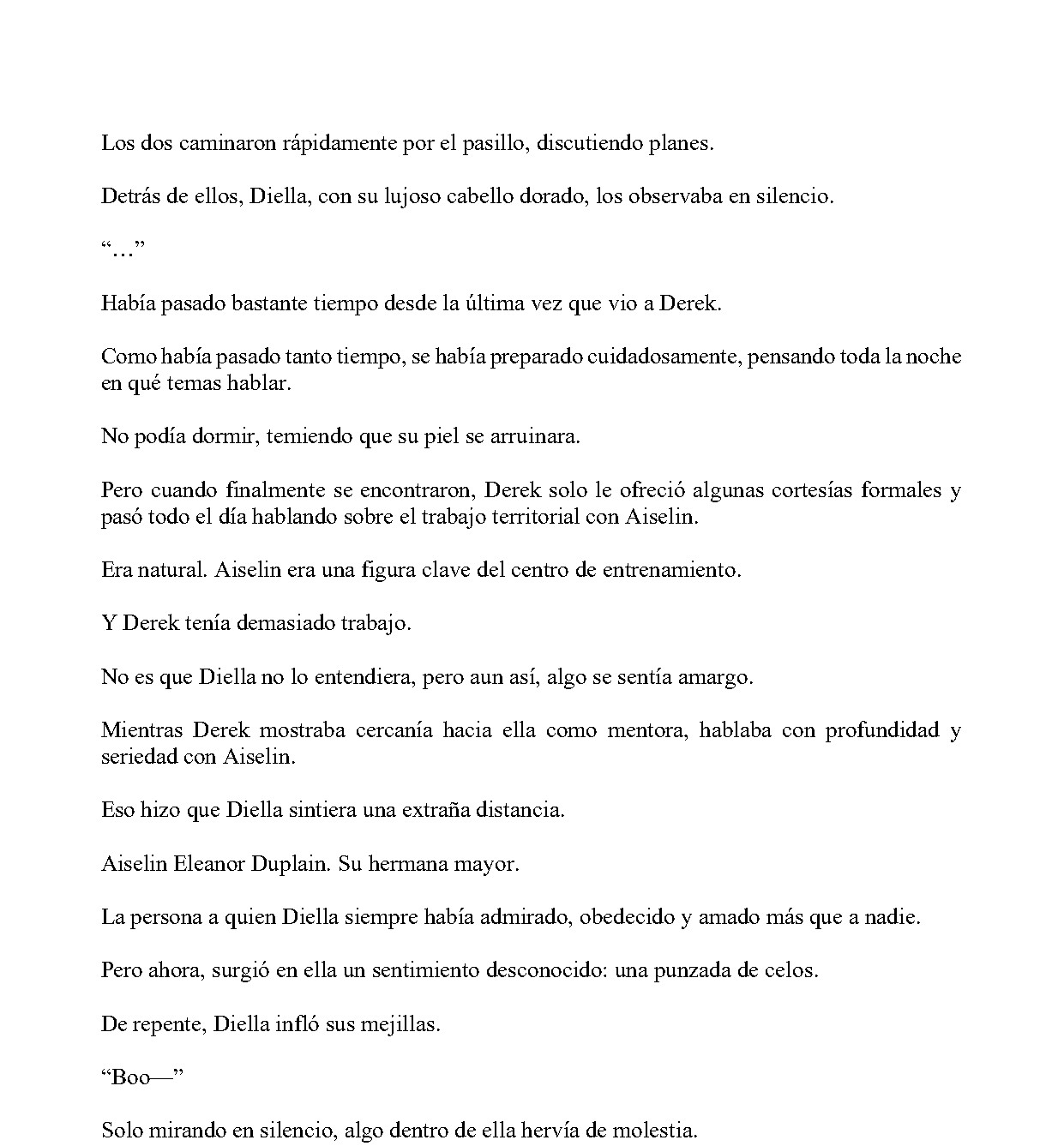 Los dos caminaron rápidamente por el pasillo, discutiendo planes.

Detrás de ellos, Diella, con su lujoso cabello dorado, los observaba en silencio.

"…"

Había pasado bastante tiempo desde la última vez que vio a Derek.

Como había pasado tanto tiempo, se había preparado cuidadosamente, pensando toda la noche en qué temas hablar.

No podía dormir, temiendo que su piel se arruinara.

Pero cuando finalmente se encontraron, Derek solo le ofreció algunas cortesías formales y pasó todo el día hablando sobre el trabajo territorial con Aiselin.

Era natural. Aiselin era una figura clave del centro de entrenamiento.

Y Derek tenía demasiado trabajo.

No es que Diella no lo entendiera, pero aun así, algo se sentía amargo.

Mientras Derek mostraba cercanía hacia ella como mentora, hablaba con profundidad y seriedad con Aiselin.

Eso hizo que Diella sintiera una extraña distancia.

Aiselin Eleanor Duplain. Su hermana mayor.

La persona a quien Diella siempre había admirado, obedecido y amado más que a nadie.

Pero ahora, surgió en ella un sentimiento desconocido: una punzada de celos.

De repente, Diella infló sus mejillas.

"Boo—"

Solo mirando en silencio, algo dentro de ella hervía de molestia.